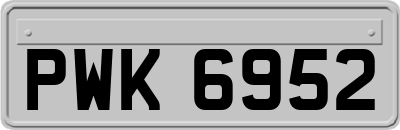 PWK 6952